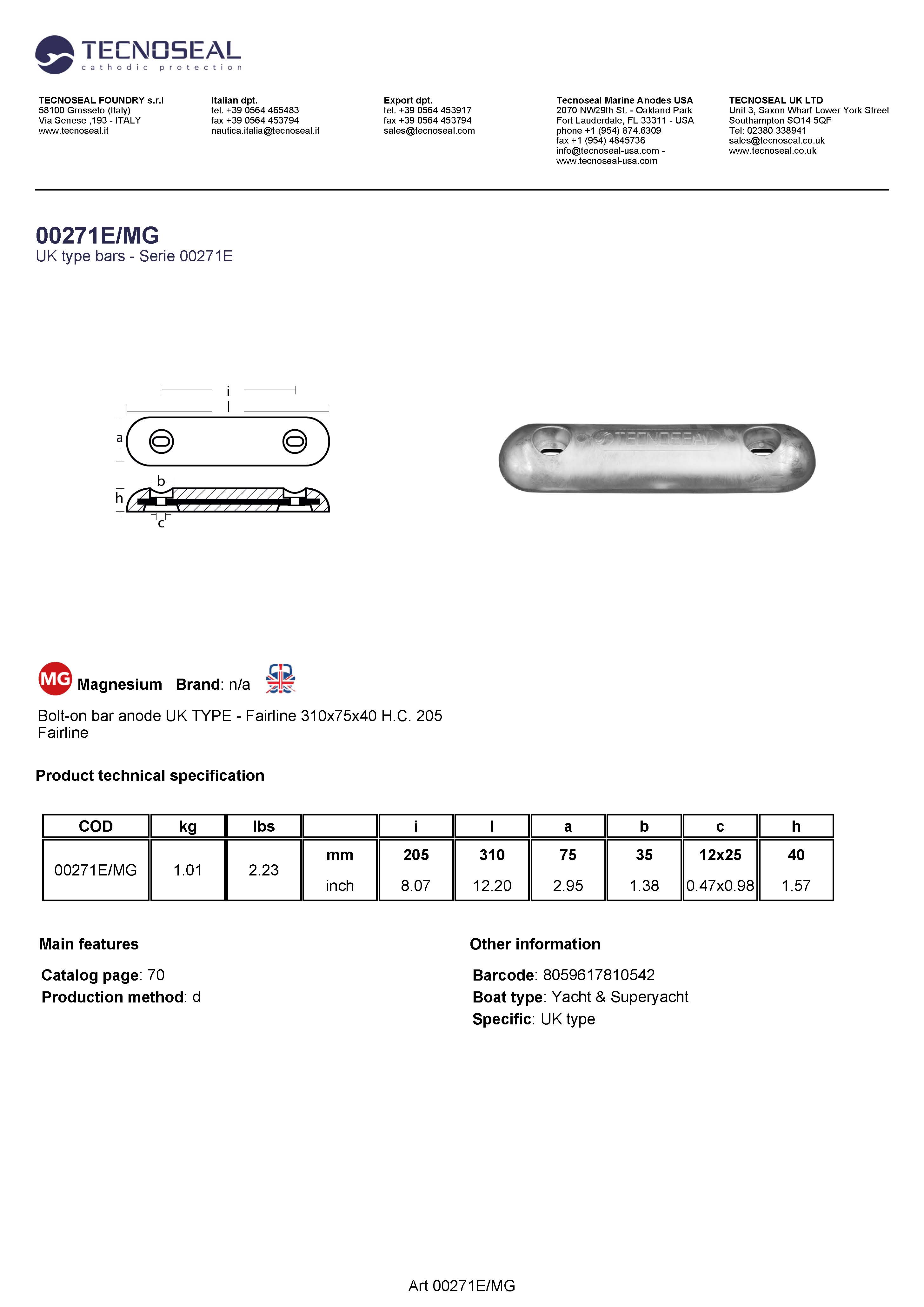 TECNOSEAL
cathodic protection

TECNOSEAL FOUNDRY s.r.l
58100 Grosseto (Italy)
Via Senese ,193 - ITALY
www.tecnoseal.it

Italian dpt.
tel. +39 0564 465483
fax +39 0564 453794
nautica.italia@tecnoseal.it

Export dpt.
tel. +39 0564 453917
fax +39 0564 453794
sales@tecnoseal.com

Tecnoseal Marine Anodes USA
2070 NW29th St. - Oakland Park
Fort Lauderdale, FL 33311 - USA
phone +1 (954) 874.6309
fax +1 (954) 4845736
info@tecnoseal-usa.com -
www.tecnoseal-usa.com

TECNOSEAL UK LTD
Unit 3, Saxon Wharf Lower York Street
Southampton SO14 5QF
Tel: 02380 338941
sales@tecnoseal.co.uk
www.tecnoseal.co.uk

00271E/MG
UK type bars - Serie 00271E

i
l
a
b
h
c

TECNOSEAL

MG Magnesium Brand: n/a

Bolt-on bar anode UK TYPE - Fairline 310x75x40 H.C. 205 Fairline

Product technical specification

| COD | kg | lbs | | i | l | a | b | c | h |
|---|---|---|---|---|---|---|---|---|---|
| 00271E/MG | 1.01 | 2.23 | mm | 205 | 310 | 75 | 35 | 12x25 | 40 |
| | | | inch | 8.07 | 12.20 | 2.95 | 1.38 | 0.47x0.98 | 1.57 |

Main features

Catalog page: 70
Production method: d

Other information

Barcode: 8059617810542
Boat type: Yacht & Superyacht
Specific: UK type

Art 00271E/MG